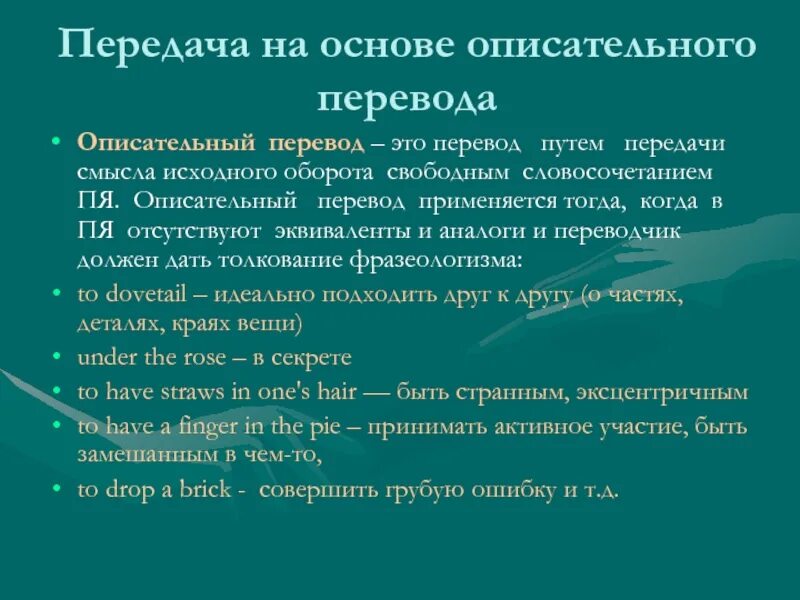 Передача на основе описательного перевода

• Описательный перевод – это перевод путем передачи смысла исходного оборота свободным словосочетанием ПЯ. Описательный перевод применяется тогда, когда в ПЯ отсутствуют эквиваленты и аналоги и переводчик должен дать толкование фразеологизма:
• to dovetail – идеально подходить друг к другу (о частях, деталях, краях вещи)
• under the rose – в секрете
• to have straws in one's hair — быть странным, эксцентричным
• to have a finger in the pie – принимать активное участие, быть замешанным в чем-то,
• to drop a brick - совершить грубую ошибку и т.д.